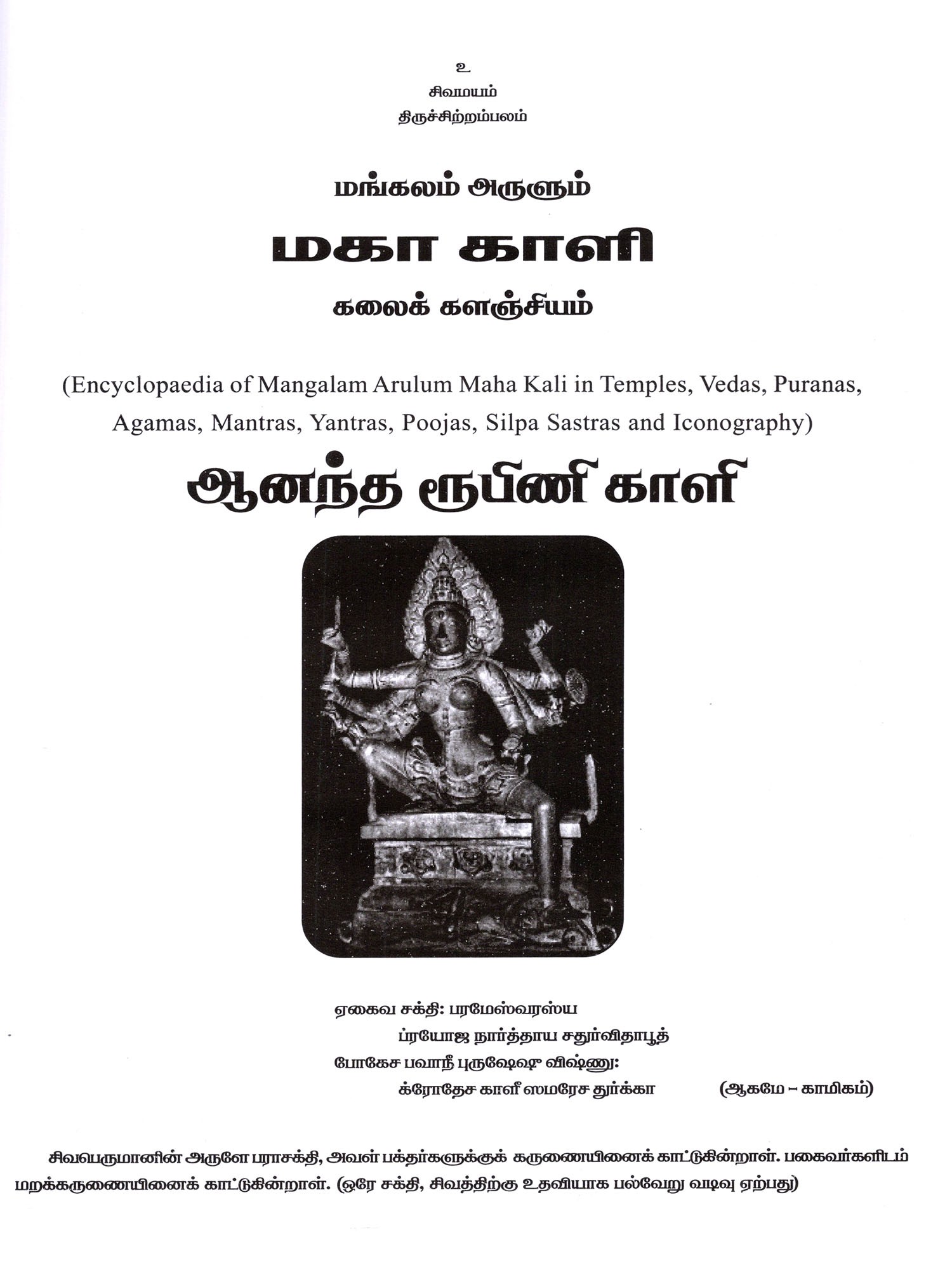 உ
சிவமயம்
திருச்சிற்றம்பலம்

மங்கலம் அருளும்
மகா காளி
கலைக் களஞ்சியம்

(Encyclopaedia of Mangalam Arulum Maha Kali in Temples, Vedas, Puranas, Agamas, Mantras, Yantras, Poojas, Silpa Sastras and Iconography)

ஆனந்த ரூபிணி காளி

ஏகைவ சக்தி: பரமேஸ்வரஸ்ய
ப்ரயோஜ நார்த்தாய சதுர்விதாபூத்
போகேச பவாநீ புருஷேஷு விஷ்ணு:
க்ரோதேச காளீ ஸமரேச துர்க்கா (ஆகமே – காமிகம்)

சிவபெருமானின் அருளே பராசக்தி, அவள் பக்தர்களுக்குக் கருணையினைக் காட்டுகின்றாள். பகைவர்களிடம் மறக்கருணையினைக் காட்டுகின்றாள். (ஒரே சக்தி, சிவத்திற்கு உதவியாக பல்வேறு வடிவு ஏற்பது)